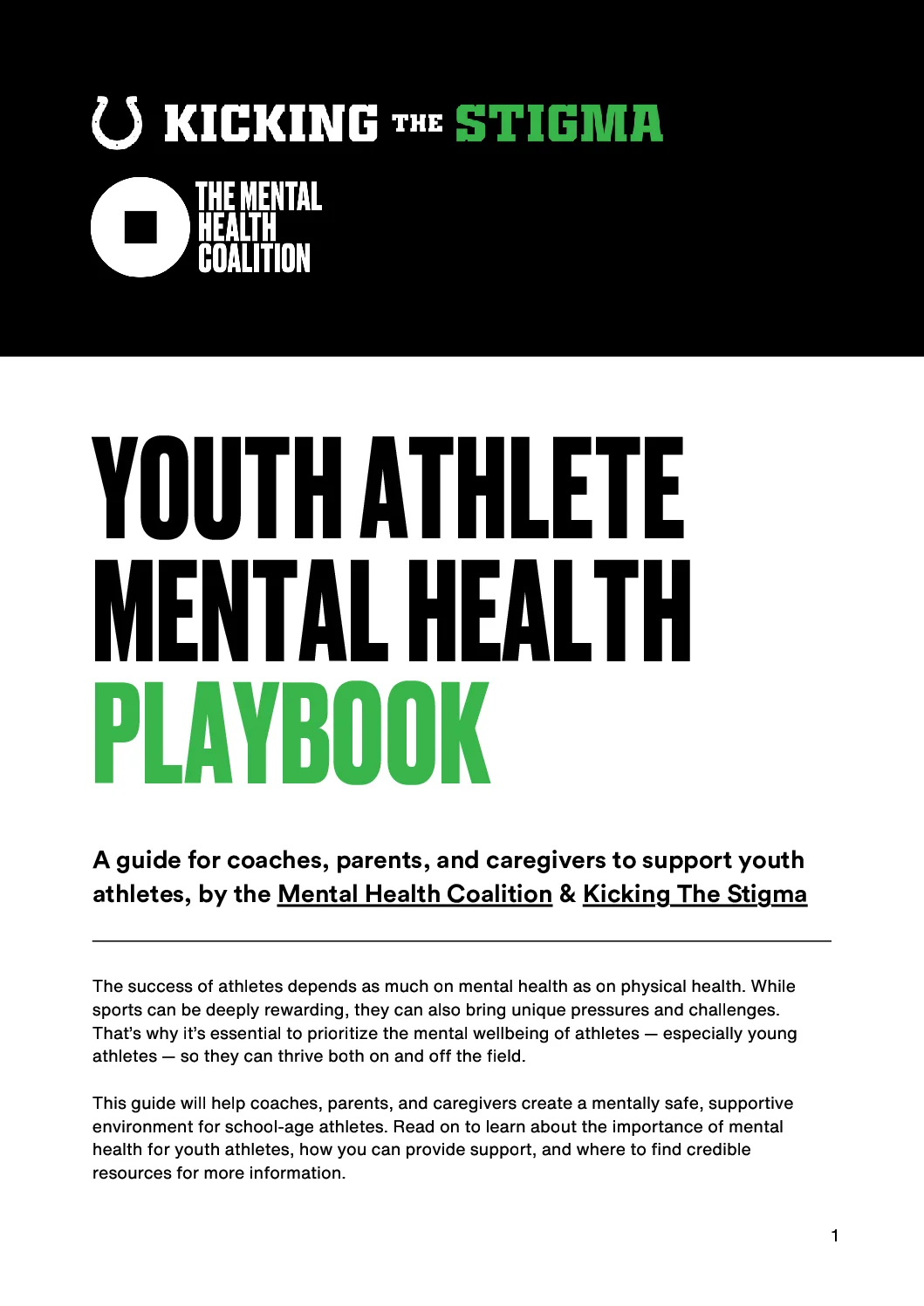 KICKING THE STIGMA

THE MENTAL HEALTH COALITION

YOUTH ATHLETE MENTAL HEALTH PLAYBOOK

A guide for coaches, parents, and caregivers to support youth athletes, by the Mental Health Coalition & Kicking The Stigma

The success of athletes depends as much on mental health as on physical health. While sports can be deeply rewarding, they can also bring unique pressures and challenges. That's why it's essential to prioritize the mental wellbeing of athletes — especially young athletes — so they can thrive both on and off the field.

This guide will help coaches, parents, and caregivers create a mentally safe, supportive environment for school-age athletes. Read on to learn about the importance of mental health for youth athletes, how you can provide support, and where to find credible resources for more information.

1